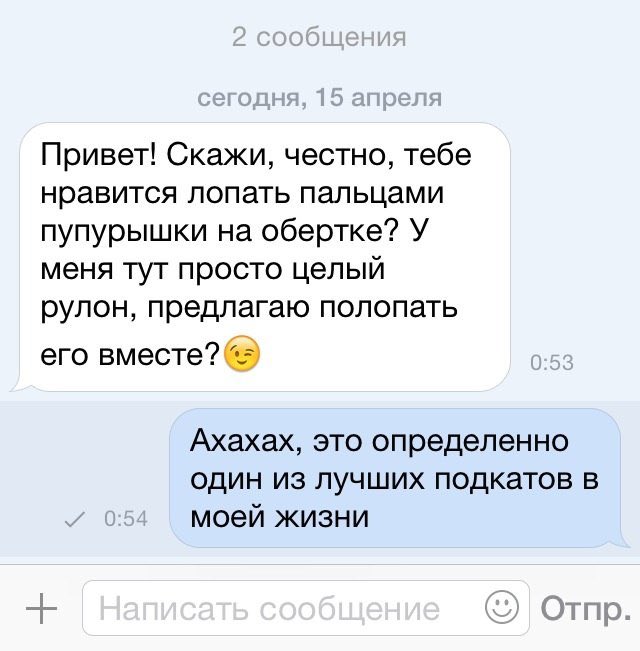 2 сообщения

сегодня, 15 апреля

Привет! Скажи, честно, тебе нравится лопать пальцами пупурышки на обертке? У меня тут просто целый рулон, предлагаю полопать его вместе?😉

0:53

Ахахах, это определенно один из лучших подкатов в моей жизни

0:54

Написать сообщение

Отпр.